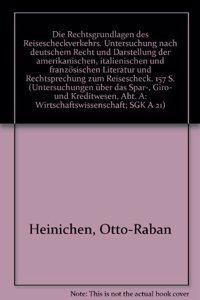 Die Rechtsgrundlagen des Reisescheckverkehrs. Untersuchung nach deutschem Recht und Darstellung der amerikanischen, italienischen und französischen Literatur und Rechtsprechung zum Reisescheck. 157 S. (Untersuchungen über das Spar-, Giro- und Kreditwesen, Abt. A: Wirtschaftswissenschaft; SGK A 21)

Heinichen, Otto-Raban

Note: This is not the actual book cover